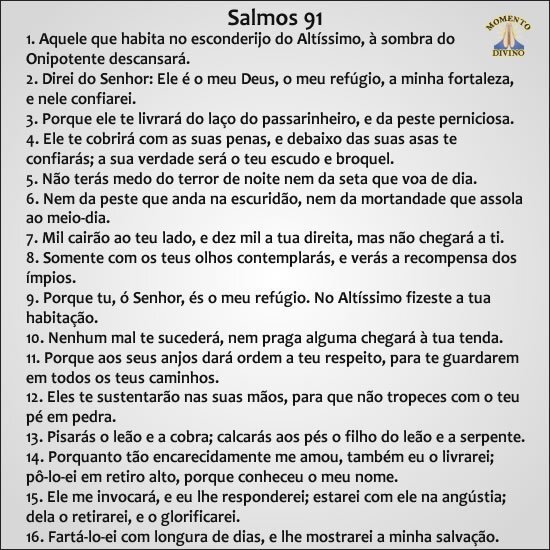 Salmos 91

MOMENTO DIVINO

1. Aquele que habita no esconderijo do Altíssimo, à sombra do Onipotente descansará.
2. Direi do Senhor: Ele é o meu Deus, o meu refúgio, a minha fortaleza, e nele confiarei.
3. Porque ele te livrará do laço do passarinheiro, e da peste perniciosa.
4. Ele te cobrirá com as suas penas, e debaixo das suas asas te confiarás; a sua verdade será o teu escudo e broquel.
5. Não terás medo do terror de noite nem da seta que voa de dia.
6. Nem da peste que anda na escuridão, nem da mortandade que assola ao meio-dia.
7. Mil cairão ao teu lado, e dez mil a tua direita, mas não chegará a ti.
8. Somente com os teus olhos contemplarás, e verás a recompensa dos ímpios.
9. Porque tu, ó Senhor, és o meu refúgio. No Altíssimo fizeste a tua habitação.
10. Nenhum mal te sucederá, nem praga alguma chegará à tua tenda.
11. Porque aos seus anjos dará ordem a teu respeito, para te guardarem em todos os teus caminhos.
12. Eles te sustentarão nas suas mãos, para que não tropeces com o teu pé em pedra.
13. Pisarás o leão e a cobra; calcarás aos pés o filho do leão e a serpente.
14. Porquanto tão encarecidamente me amou, também eu o livrarei; pô-lo-ei em retiro alto, porque conheceu o meu nome.
15. Ele me invocará, e eu lhe responderei; estarei com ele na angústia; dela o retirarei, e o glorificarei.
16. Fartá-lo-ei com longura de dias, e lhe mostrarei a minha salvação.